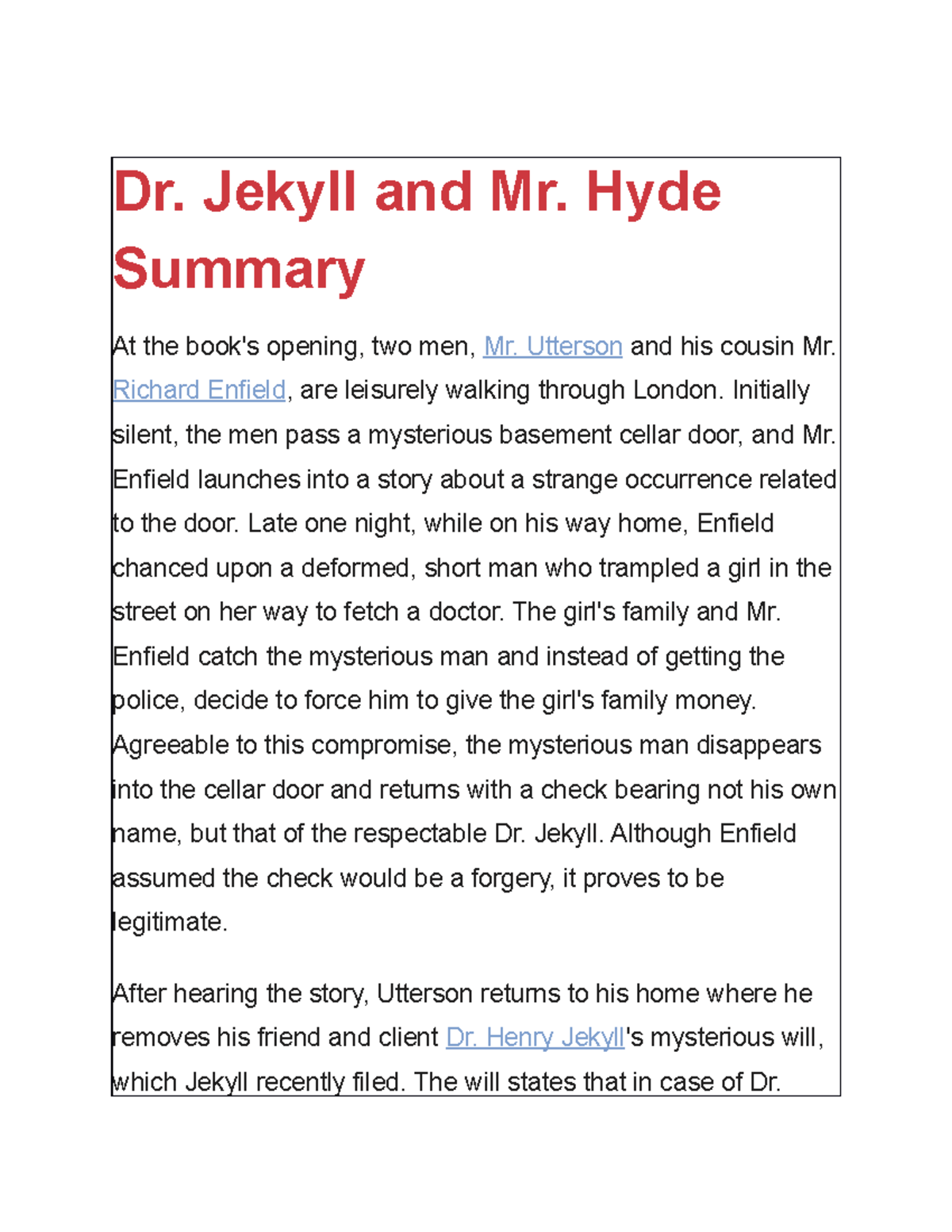 Dr. Jekyll and Mr. Hyde Summary

At the book's opening, two men, Mr. Utterson and his cousin Mr. Richard Enfield, are leisurely walking through London. Initially silent, the men pass a mysterious basement cellar door, and Mr. Enfield launches into a story about a strange occurrence related to the door. Late one night, while on his way home, Enfield chanced upon a deformed, short man who trampled a girl in the street on her way to fetch a doctor. The girl's family and Mr. Enfield catch the mysterious man and instead of getting the police, decide to force him to give the girl's family money. Agreeable to this compromise, the mysterious man disappears into the cellar door and returns with a check bearing not his own name, but that of the respectable Dr. Jekyll. Although Enfield assumed the check would be a forgery, it proves to be legitimate.

After hearing the story, Utterson returns to his home where he removes his friend and client Dr. Henry Jekyll's mysterious will, which Jekyll recently filed. The will states that in case of Dr.